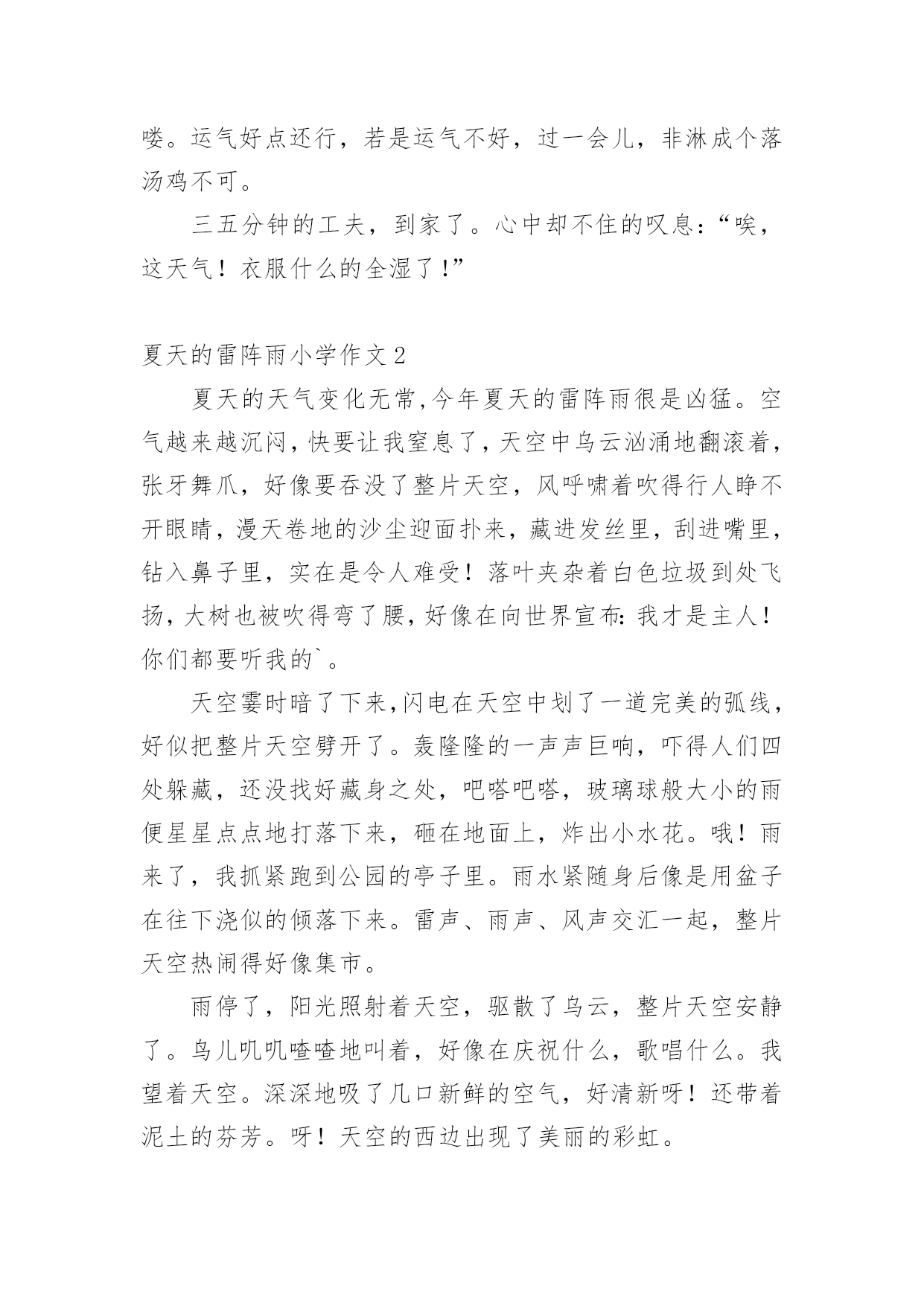 喽。运气好点还行，若是运气不好，过一会儿，非淋成个落汤鸡不可。

三五分钟的工夫，到家了。心中却不住的叹息：“唉，这天气！衣服什么的全湿了!”

夏天的雷阵雨小学作文 2

夏天的天气变化无常,今年夏天的雷阵雨很是凶猛。空气越来越沉闷,快要让我窒息了,天空中乌云汹涌地翻滚着,张牙舞爪，好像要吞没了整片天空，风呼啸着吹得行人睁不开眼睛,漫天卷地的沙尘迎面扑来，藏进发丝里，刮进嘴里，钻入鼻子里，实在是令人难受！落叶夹杂着白色垃圾到处飞扬,大树也被吹得弯了腰,好像在向世界宣布:我才是主人！你们都要听我的`。

天空霎时暗了下来,闪电在天空中划了一道完美的弧线,好似把整片天空劈开了。轰隆隆的一声声巨响，吓得人们四处躲藏，还没找好藏身之处，吧嗒吧嗒，玻璃球般大小的雨便星星点点地打落下来，砸在地面上，炸出小水花。哦！雨来了，我抓紧跑到公园的亭子里。雨水紧随身后像是用盆子在往下浇似的倾落下来。雷声、雨声、风声交汇一起，整片天空热闹得好像集市。

雨停了，阳光照射着天空，驱散了乌云，整片天空安静了。鸟儿叽叽喳喳地叫着，好像在庆祝什么，歌唱什么。我望着天空。深深地吸了几口新鲜的空气，好清新呀！还带着泥土的芬芳。呀！天空的西边出现了美丽的彩虹。